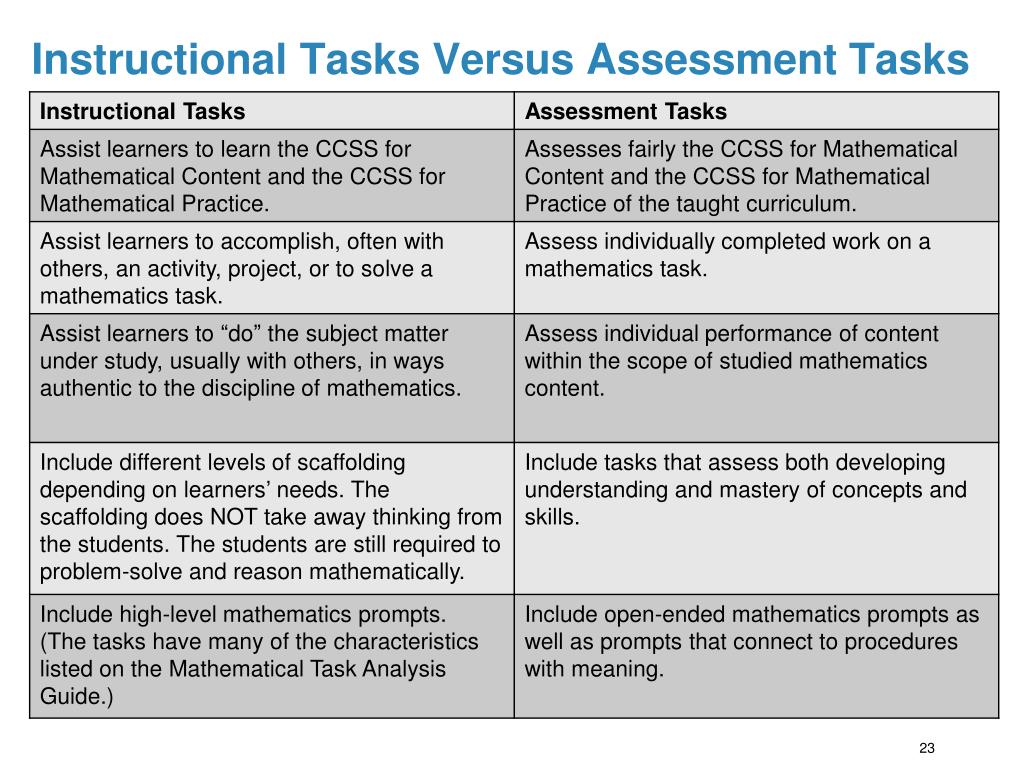 Instructional Tasks Versus Assessment Tasks

| Instructional Tasks | Assessment Tasks |
|---|---|
| Assist learners to learn the CCSS for Mathematical Content and the CCSS for Mathematical Practice. | Assesses fairly the CCSS for Mathematical Content and the CCSS for Mathematical Practice of the taught curriculum. |
| Assist learners to accomplish, often with others, an activity, project, or to solve a mathematics task. | Assess individually completed work on a mathematics task. |
| Assist learners to “do” the subject matter under study, usually with others, in ways authentic to the discipline of mathematics. | Assess individual performance of content within the scope of studied mathematics content. |
| Include different levels of scaffolding depending on learners’ needs. The scaffolding does NOT take away thinking from the students. The students are still required to problem-solve and reason mathematically. | Include tasks that assess both developing understanding and mastery of concepts and skills. |
| Include high-level mathematics prompts. (The tasks have many of the characteristics listed on the Mathematical Task Analysis Guide.) | Include open-ended mathematics prompts as well as prompts that connect to procedures with meaning. |

23